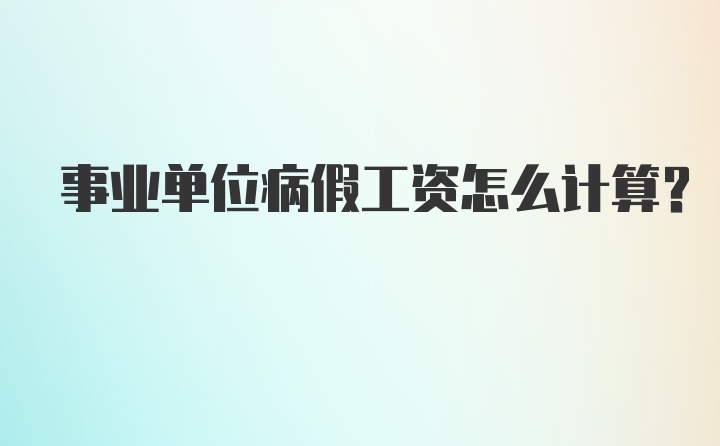 事业单位病假工资怎么计算?